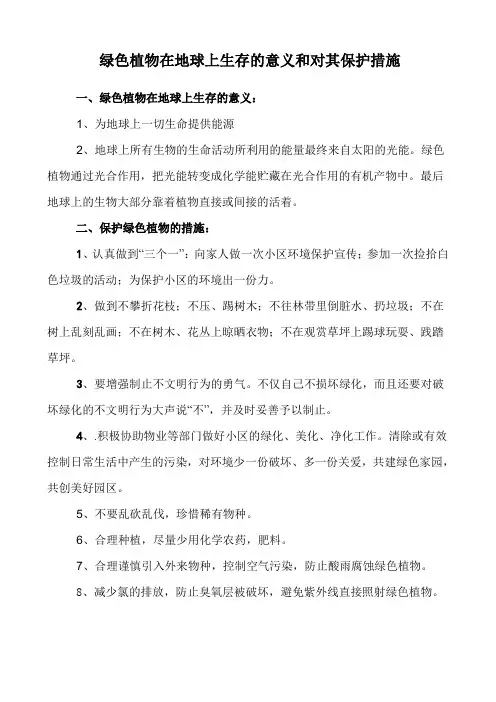 绿色植物在地球上生存的意义和对其保护措施

一、绿色植物在地球上生存的意义：

1、为地球上一切生命提供能源

2、地球上所有生物的生命活动所利用的能量最终来自太阳的光能。绿色植物通过光合作用，把光能转变成化学能贮藏在光合作用的有机产物中。最后地球上的生物大部分靠着植物直接或间接的活着。

二、保护绿色植物的措施：

1、认真做到“三个一”：向家人做一次小区环境保护宣传；参加一次捡拾白色垃圾的活动；为保护小区的环境出一份力。

2、做到不攀折花枝；不压、踢树木；不往林带里倒脏水、扔垃圾；不在树上乱刻乱画；不在树木、花丛上晾晒衣物；不在观赏草坪上踢球玩耍、践踏草坪。

3、要增强制止不文明行为的勇气。不仅自己不损坏绿化，而且还要对破坏绿化的不文明行为大声说“不”，并及时妥善予以制止。

4、.积极协助物业等部门做好小区的绿化、美化、净化工作。清除或有效控制日常生活中产生的污染，对环境少一份破坏、多一份关爱，共建绿色家园，共创美好园区。

5、不要乱砍乱伐，珍惜稀有物种。

6、合理种植，尽量少用化学农药，肥料。

7、合理谨慎引入外来物种，控制空气污染，防止酸雨腐蚀绿色植物。

8、减少氯的排放，防止臭氧层被破坏，避免紫外线直接照射绿色植物。